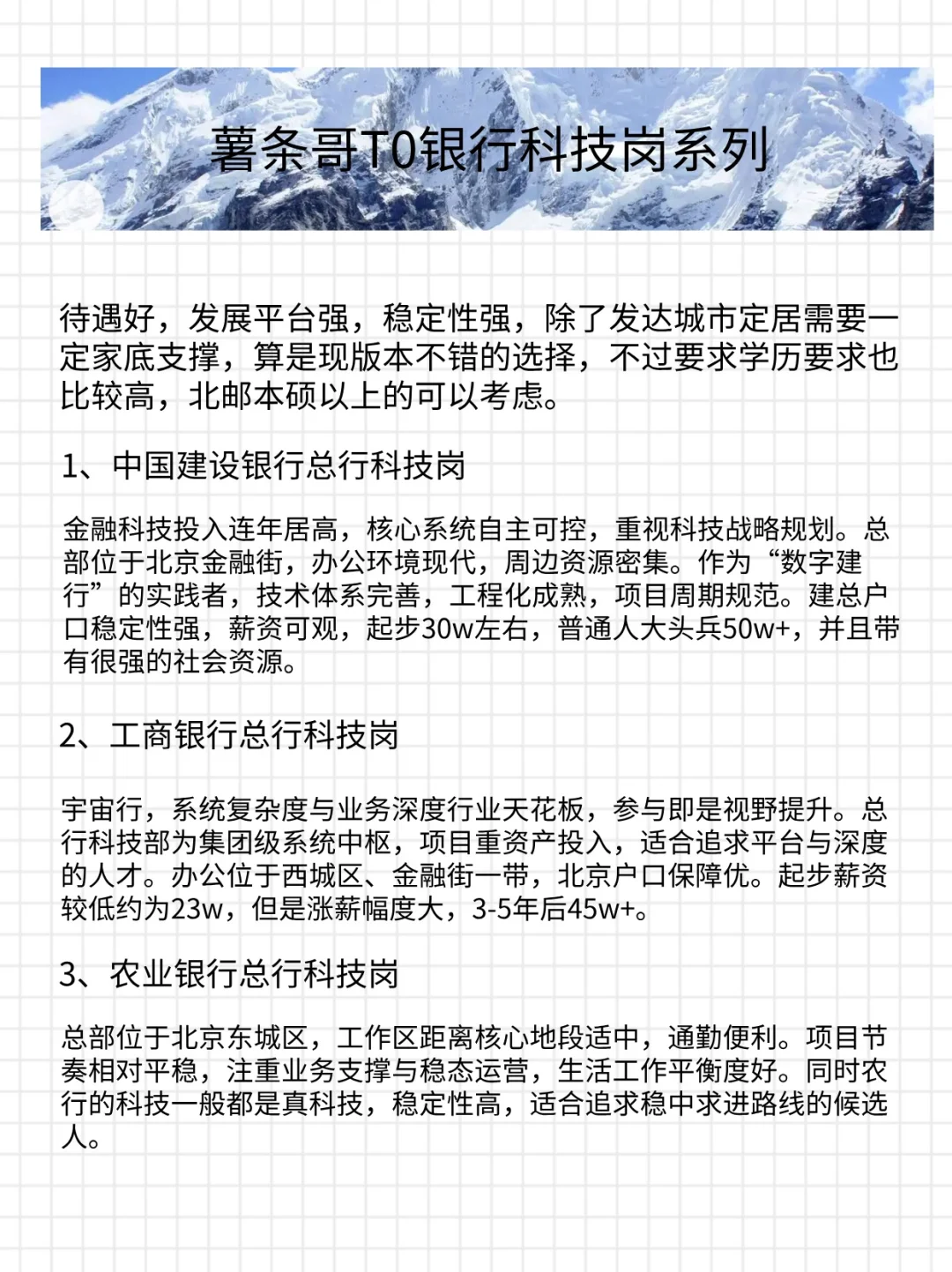 薯条哥T0银行科技岗系列

待遇好，发展平台强，稳定性强，除了发达城市定居需要一定家底支撑，算是现版本不错的选择，不过要求学历要求也比较高，北邮本硕以上的可以考虑。

1、中国建设银行总行科技岗

金融科技投入连年居高，核心系统自主可控，重视科技战略规划。总部位于北京金融街，办公环境现代，周边资源密集。作为“数字建行”的实践者，技术体系完善，工程化成熟，项目周期规范。建总户口稳定性强，薪资可观，起步30w左右，普通人大头兵50w+，并且带有很强的社会资源。

2、工商银行总行科技岗

宇宙行，系统复杂度与业务深度行业天花板，参与即是视野提升。总行科技部为集团级系统中枢，项目重资产投入，适合追求平台与深度的人才。办公位于西城区、金融街一带，北京户口保障优。起步薪资较低约为23w，但是涨薪幅度大，3-5年后45w+。

3、农业银行总行科技岗

总部位于北京东城区，工作区距离核心地段适中，通勤便利。项目节奏相对平稳，注重业务支撑与稳态运营，生活工作平衡度好。同时农行的科技一般都是真科技，稳定性高，适合追求稳中求进路线的候选人。